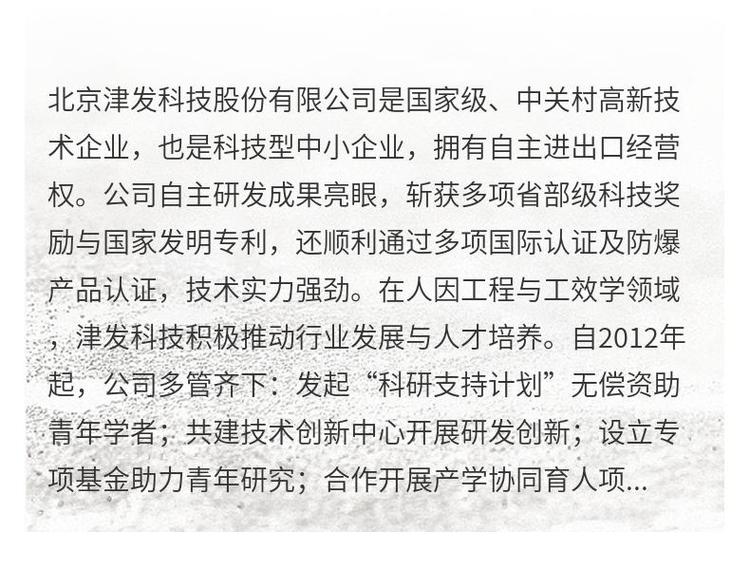 北京津发科技股份有限公司是国家级、中关村高新技术企业，也是科技型中小企业，拥有自主进出口经营权。公司自主研发成果亮眼，斩获多项省部级科技奖励与国家发明专利，还顺利通过多项国际认证及防爆产品认证，技术实力强劲。在人因工程与工效学领域，津发科技积极推动行业发展与人才培养。自2012年起，公司多管齐下：发起“科研支持计划”无偿资助青年学者；共建技术创新中心开展研发创新；设立专项基金助力青年研究；合作开展产学协同育人项...